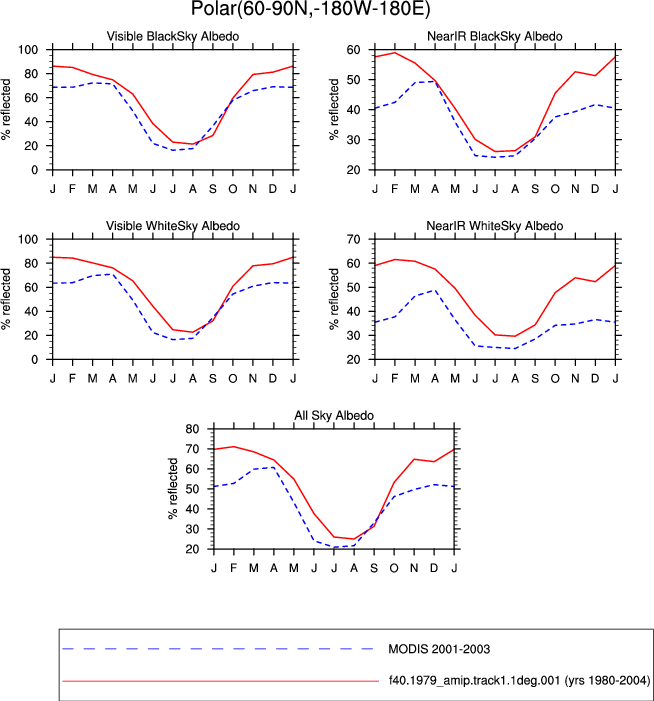 Polar(60-90N,-180W-180E)

Visible BlackSky Albedo

% reflected

100
80
60
40
20
0

J F M A M J J A S O N D J

NearIR BlackSky Albedo

% reflected

60
50
40
30
20

J F M A M J J A S O N D J

Visible WhiteSky Albedo

% reflected

100
80
60
40
20
0

J F M A M J J A S O N D J

NearIR WhiteSky Albedo

% reflected

70
60
50
40
30
20

J F M A M J J A S O N D J

All Sky Albedo

% reflected

80
70
60
50
40
30
20

J F M A M J J A S O N D J

MODIS 2001-2003

f40.1979_amip.track1.1deg.001 (yrs 1980-2004)